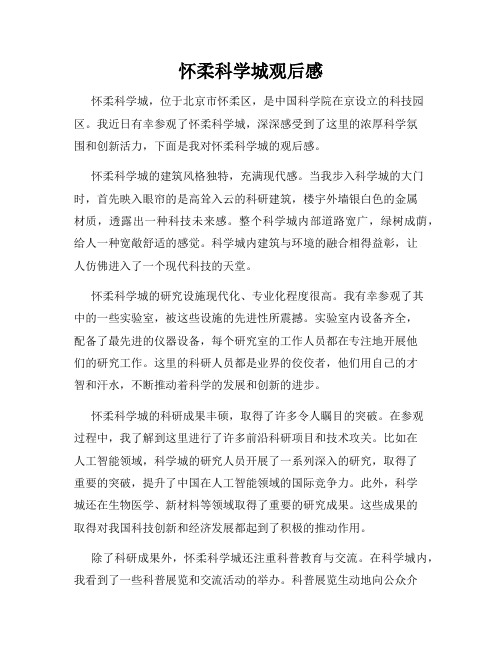 怀柔科学城观后感

怀柔科学城，位于北京市怀柔区，是中国科学院在京设立的科技园区。我近日有幸参观了怀柔科学城，深深感受到了这里的浓厚科学氛围和创新活力，下面是我对怀柔科学城的观后感。

怀柔科学城的建筑风格独特，充满现代感。当我步入科学城的大门时，首先映入眼帘的是高耸入云的科研建筑，楼宇外墙银白色的金属材质，透露出一种科技未来感。整个科学城内部道路宽广，绿树成荫，给人一种宽敞舒适的感觉。科学城内建筑与环境的融合相得益彰，让人仿佛进入了一个现代科技的天堂。

怀柔科学城的研究设施现代化、专业化程度很高。我有幸参观了其中的一些实验室，被这些设施的先进性所震撼。实验室内设备齐全，配备了最先进的仪器设备，每个研究室的工作人员都在专注地开展他们的研究工作。这里的科研人员都是业界的佼佼者，他们用自己的才智和汗水，不断推动着科学的发展和创新的进步。

怀柔科学城的科研成果丰硕，取得了许多令人瞩目的突破。在参观过程中，我了解到这里进行了许多前沿科研项目和技术攻关。比如在人工智能领域，科学城的研究人员开展了一系列深入的研究，取得了重要的突破，提升了中国在人工智能领域的国际竞争力。此外，科学城还在生物医学、新材料等领域取得了重要的研究成果。这些成果的取得对我国科技创新和经济发展都起到了积极的推动作用。

除了科研成果外，怀柔科学城还注重科普教育与交流。在科学城内，我看到了一些科普展览和交流活动的举办。科普展览生动地向公众介